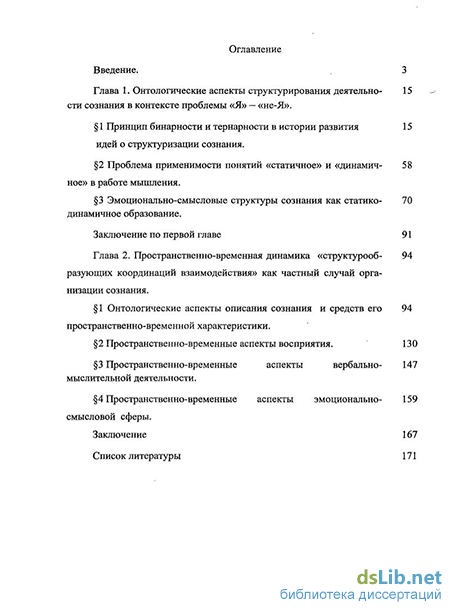 Оглавление

Введение. 3

Глава 1. Онтологические аспекты структурирования деятельности сознания в контексте проблемы «Я» – «не-Я». 15

§1 Принцип бинарности и тернарности в истории развития идей о структуризации сознания. 15

§2 Проблема применимости понятий «статичное» и «динамичное» в работе мышления. 58

§3 Эмоционально-смысловые структуры сознания как статико-динамичное образование. 70

Заключение по первой главе 91

Глава 2. Пространственно-временная динамика «структурообразующих координаций взаимодействия» как частный случай организации сознания. 94

§1 Онтологические аспекты описания сознания и средств его пространственно-временной характеристики. 94

§2 Пространственно-временные аспекты восприятия. 130

§3 Пространственно-временные аспекты вербально-мыслительной деятельности. 147

§4 Пространственно-временные аспекты эмоционально-смысловой сферы. 159

Заключение 167

Список литературы 171

dsLib.net
библиотека диссертаций